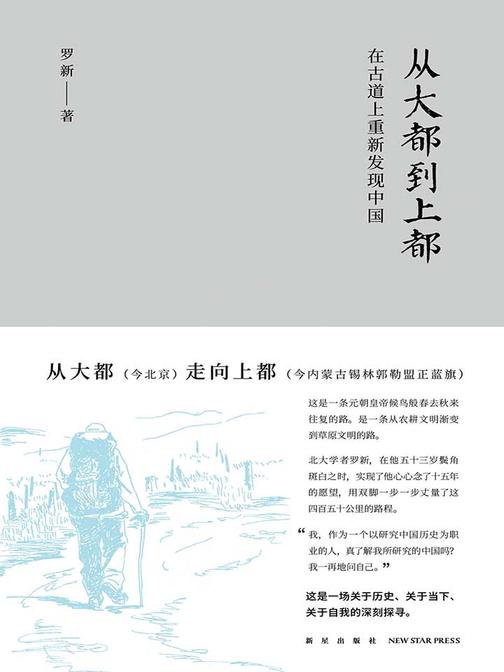 从大都到上都

在古道上重新发现中国

罗新——著

从大都（今北京）走向上都（今内蒙古锡林郭勒盟正蓝旗）

这是一条元朝皇帝候鸟般春去秋来往复的路。是一条从农耕文明渐变到草原文明的路。

北大学者罗新，在他五十三岁鬓角斑白之时，实现了他心心念了十五年的愿望，用双脚一步一步丈量了这四百五十公里的路程。

“我，作为一个以研究中国历史为职业的人，真了解我所研究的中国吗？我一再地问自己。”

这是一场关于历史、关于当下、关于自我的深刻探寻。

新星出版社 NEW STAR PRESS